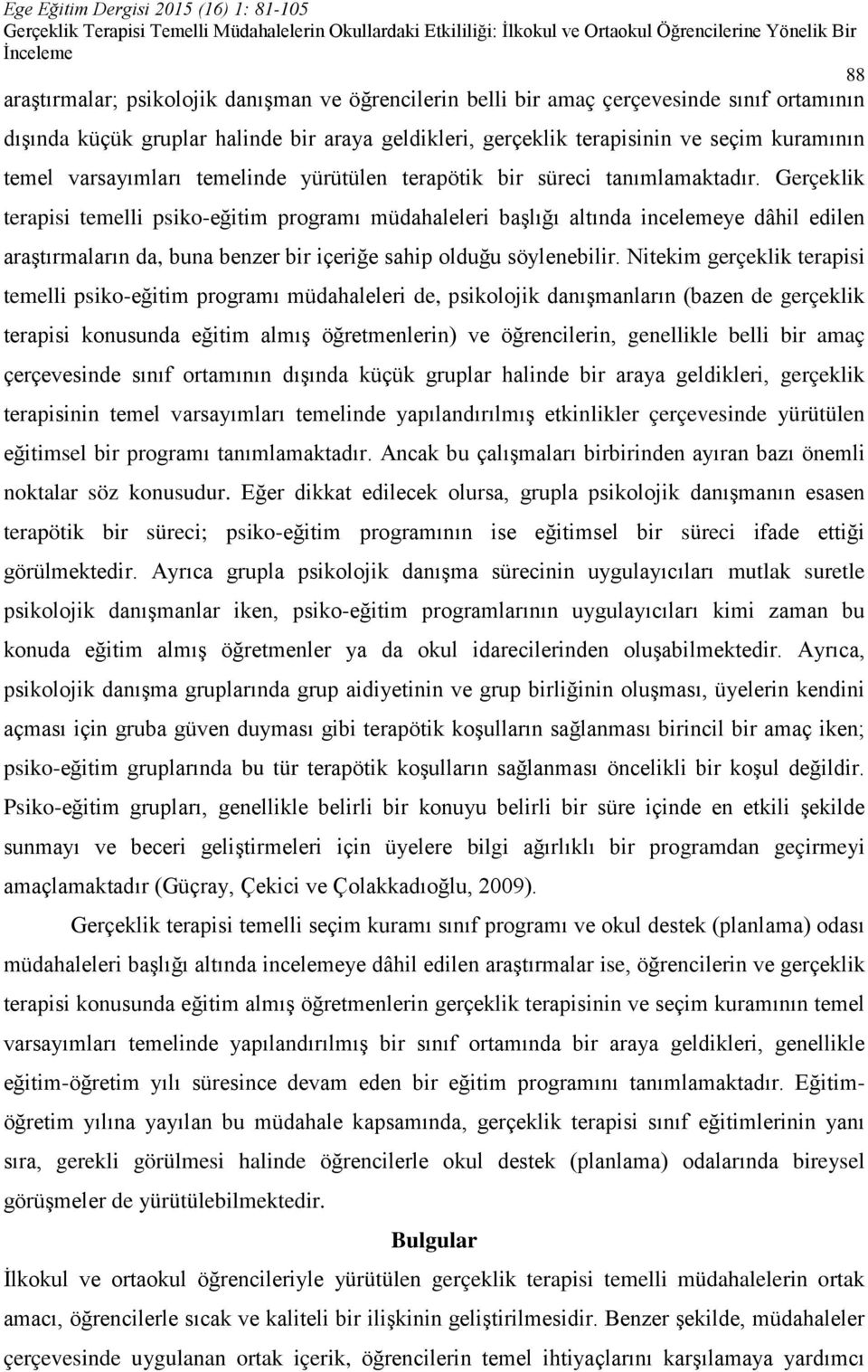 Ege Eğitim Dergisi 2015 (16) 1: 81-105
Gerçeklik Terapisi Temelli Müdahalelerin Okullardaki Etkililiği: İlkokul ve Ortaokul Öğrencilerine Yönelik Bir İnceleme

88

araştırmalar; psikolojik danışman ve öğrencilerin belli bir amaç çerçevesinde sınıf ortamının dışında küçük gruplar halinde bir araya geldikleri, gerçeklik terapisinin ve seçim kuramının temel varsayımları temelinde yürütülen terapötik bir süreci tanımlamaktadır. Gerçeklik terapisi temelli psiko-eğitim programı müdahaleleri başlığı altında incelemeye dâhil edilen araştırmaların da, buna benzer bir içeriğe sahip olduğu söylenebilir. Nitekim gerçeklik terapisi temelli psiko-eğitim programı müdahaleleri de, psikolojik danışmanların (bazen de gerçeklik terapisi konusunda eğitim almış öğretmenlerin) ve öğrencilerin, genellikle belli bir amaç çerçevesinde sınıf ortamının dışında küçük gruplar halinde bir araya geldikleri, gerçeklik terapisinin temel varsayımları temelinde yapılandırılmış etkinlikler çerçevesinde yürütülen eğitimsel bir programı tanımlamaktadır. Ancak bu çalışmaları birbirinden ayıran bazı önemli noktalar söz konusudur. Eğer dikkat edilecek olursa, grupla psikolojik danışmanın esasen terapötik bir süreci; psiko-eğitim programının ise eğitimsel bir süreci ifade ettiği görülmektedir. Ayrıca grupla psikolojik danışma sürecinin uygulayıcıları mutlak suretle psikolojik danışmanlar iken, psiko-eğitim programlarının uygulayıcıları kimi zaman bu konuda eğitim almış öğretmenler ya da okul idarecilerinden oluşabilmektedir. Ayrıca, psikolojik danışma gruplarında grup aidiyetinin ve grup birliğinin oluşması, üyelerin kendini açması için gruba güven duyması gibi terapötik koşulların sağlanması birincil bir amaç iken; psiko-eğitim gruplarında bu tür terapötik koşulların sağlanması öncelikli bir koşul değildir. Psiko-eğitim grupları, genellikle belirli bir konuyu belirli bir süre içinde en etkili şekilde sunmayı ve beceri geliştirmeleri için üyelere bilgi ağırlıklı bir programdan geçirmeyi amaçlamaktadır (Güçray, Çekici ve Çolakkadıoğlu, 2009).

Gerçeklik terapisi temelli seçim kuramı sınıf programı ve okul destek (planlama) odası müdahaleleri başlığı altında incelemeye dâhil edilen araştırmalar ise, öğrencilerin ve gerçeklik terapisi konusunda eğitim almış öğretmenlerin gerçeklik terapisinin ve seçim kuramının temel varsayımları temelinde yapılandırılmış bir sınıf ortamında bir araya geldikleri, genellikle eğitim-öğretim yılı süresince devam eden bir eğitim programını tanımlamaktadır. Eğitim-öğretim yılına yayılan bu müdahale kapsamında, gerçeklik terapisi sınıf eğitimlerinin yanı sıra, gerekli görülmesi halinde öğrencilerle okul destek (planlama) odalarında bireysel görüşmeler de yürütülebilmektedir.

Bulgular

İlkokul ve ortaokul öğrencileriyle yürütülen gerçeklik terapisi temelli müdahalelerin ortak amacı, öğrencilerle sıcak ve kaliteli bir ilişkinin geliştirilmesidir. Benzer şekilde, müdahaleler çerçevesinde uygulanan ortak içerik, öğrencilerin temel ihtiyaçlarını karşılamaya yardımcı